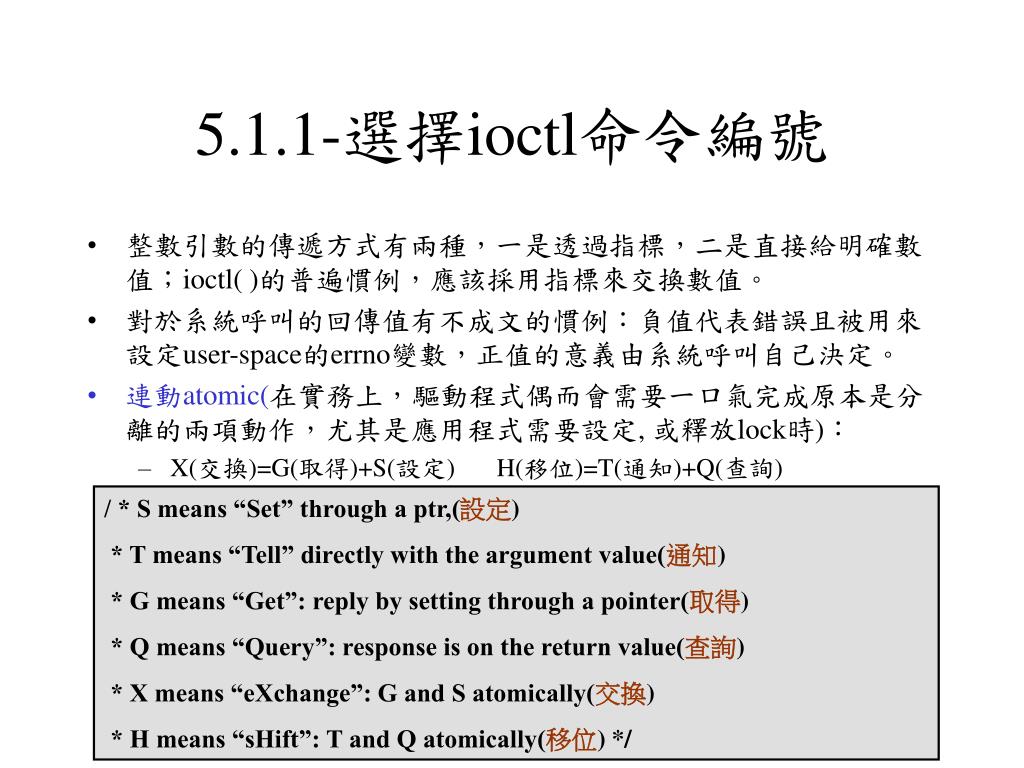 5.1.1-選擇ioctl命令編號

• 整數引數的傳遞方式有兩種，一是透過指標，二是直接給明確數值；ioctl( )的普遍慣例，應該採用指標來交換數值。

• 對於系統呼叫的回傳值有不成文的慣例：負值代表錯誤且被用來設定user-space的errno變數，正值的意義由系統呼叫自己決定。

• 連動atomic(在實務上，驅動程式偶而會需要一口氣完成原本是分離的兩項動作，尤其是應用程式需要設定, 或釋放lock時)：

– X(交換)=G(取得)+S(設定)　H(移位)=T(通知)+Q(查詢)

/ * S means “Set” through a ptr,(設定)
* T means “Tell” directly with the argument value(通知)
* G means “Get”: reply by setting through a pointer(取得)
* Q means “Query”: response is on the return value(查詢)
* X means “eXchange”: G and S atomically(交換)
* H means “sHift”: T and Q atomically(移位) */